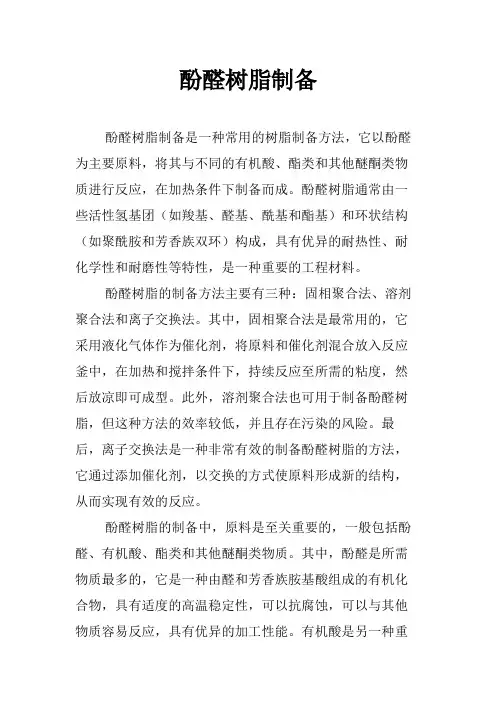 酚醛树脂制备

酚醛树脂制备是一种常用的树脂制备方法，它以酚醛为主要原料，将其与不同的有机酸、酯类和其他醚酮类物质进行反应，在加热条件下制备而成。酚醛树脂通常由一些活性氢基团（如羧基、醛基、酰基和酯基）和环状结构（如聚酰胺和芳香族双环）构成，具有优异的耐热性、耐化学性和耐磨性等特性，是一种重要的工程材料。

酚醛树脂的制备方法主要有三种：固相聚合法、溶剂聚合法和离子交换法。其中，固相聚合法是最常用的，它采用液化气体作为催化剂，将原料和催化剂混合放入反应釜中，在加热和搅拌条件下，持续反应至所需的粘度，然后放凉即可成型。此外，溶剂聚合法也可用于制备酚醛树脂，但这种方法的效率较低，并且存在污染的风险。最后，离子交换法是一种非常有效的制备酚醛树脂的方法，它通过添加催化剂，以交换的方式使原料形成新的结构，从而实现有效的反应。

酚醛树脂的制备中，原料是至关重要的，一般包括酚醛、有机酸、酯类和其他醚酮类物质。其中，酚醛是所需物质最多的，它是一种由醛和芳香族胺基酸组成的有机化合物，具有适度的高温稳定性，可以抗腐蚀，可以与其他物质容易反应，具有优异的加工性能。有机酸是另一种重